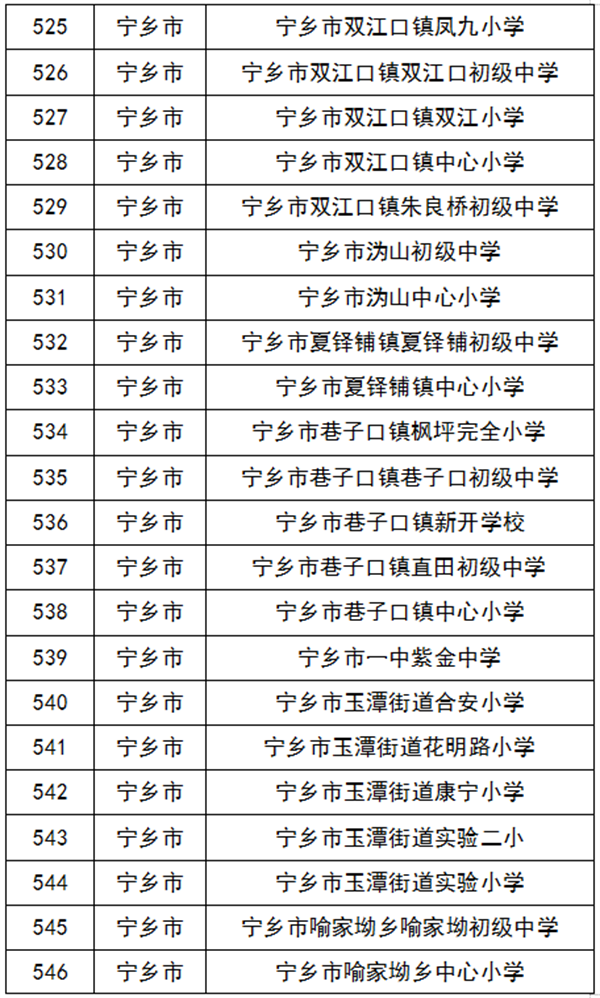 | 525 | 宁乡市 | 宁乡市双江口镇凤九小学 |
|---|---|---|
| 526 | 宁乡市 | 宁乡市双江口镇双江口初级中学 |
| 527 | 宁乡市 | 宁乡市双江口镇双江小学 |
| 528 | 宁乡市 | 宁乡市双江口镇中心小学 |
| 529 | 宁乡市 | 宁乡市双江口镇朱良桥初级中学 |
| 530 | 宁乡市 | 宁乡市沩山初级中学 |
| 531 | 宁乡市 | 宁乡市沩山中心小学 |
| 532 | 宁乡市 | 宁乡市夏铎铺镇夏铎铺初级中学 |
| 533 | 宁乡市 | 宁乡市夏铎铺镇中心小学 |
| 534 | 宁乡市 | 宁乡市巷子口镇枫坪完全小学 |
| 535 | 宁乡市 | 宁乡市巷子口镇巷子口初级中学 |
| 536 | 宁乡市 | 宁乡市巷子口镇新开学校 |
| 537 | 宁乡市 | 宁乡市巷子口镇直田初级中学 |
| 538 | 宁乡市 | 宁乡市巷子口镇中心小学 |
| 539 | 宁乡市 | 宁乡市一中紫金中学 |
| 540 | 宁乡市 | 宁乡市玉潭街道合安小学 |
| 541 | 宁乡市 | 宁乡市玉潭街道花明路小学 |
| 542 | 宁乡市 | 宁乡市玉潭街道康宁小学 |
| 543 | 宁乡市 | 宁乡市玉潭街道实验二小 |
| 544 | 宁乡市 | 宁乡市玉潭街道实验小学 |
| 545 | 宁乡市 | 宁乡市喻家坳乡喻家坳初级中学 |
| 546 | 宁乡市 | 宁乡市喻家坳乡中心小学 |